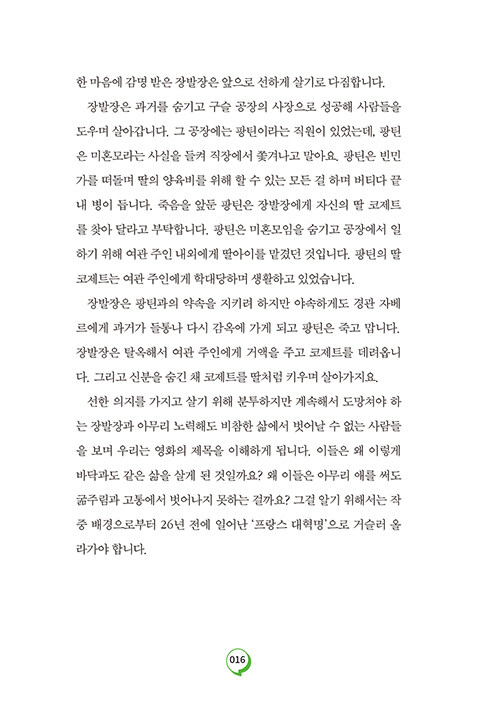 한 마음에 감명 받은 장발장은 앞으로 선하게 살기로 다짐합니다.

장발장은 과거를 숨기고 구슬 공장의 사장으로 성공해 사람들을 도우며 살아갑니다. 그 공장에는 팡틴이라는 직원이 있었는데, 팡틴은 미혼모라는 사실을 들켜 직장에서 쫓겨나고 말아요. 팡틴은 빈민가를 떠돌며 딸의 양육비를 위해 할 수 있는 모든 걸 하며 버티다 끝내 병이 듭니다. 죽음을 앞둔 팡틴은 장발장에게 자신의 딸 코제트를 찾아 달라고 부탁합니다. 팡틴은 미혼모임을 숨기고 공장에서 일하기 위해 여관 주인 내외에게 딸아이를 맡겼던 것입니다. 팡틴의 딸 코제트는 여관 주인에게 학대당하며 생활하고 있었습니다.

장발장은 팡틴과의 약속을 지키려 하지만 야속하게도 경관 자베르에게 과거가 들통나 다시 감옥에 가게 되고 팡틴은 죽고 맙니다. 장발장은 탈옥해서 여관 주인에게 거액을 주고 코제트를 데려옵니다. 그리고 신분을 숨긴 채 코제트를 딸처럼 키우며 살아가지요.

선한 의지를 가지고 살기 위해 분투하지만 계속해서 도망쳐야 하는 장발장과 아무리 노력해도 비참한 삶에서 벗어날 수 없는 사람들을 보며 우리는 영화의 제목을 이해하게 됩니다. 이들은 왜 이렇게 바닥과도 같은 삶을 살게 된 것일까요? 왜 이들은 아무리 애를 써도 굶주림과 고통에서 벗어나지 못하는 걸까요? 그걸 알기 위해서는 작중 배경으로부터 26년 전에 일어난 '프랑스 대혁명'으로 거슬러 올라가야 합니다.

016